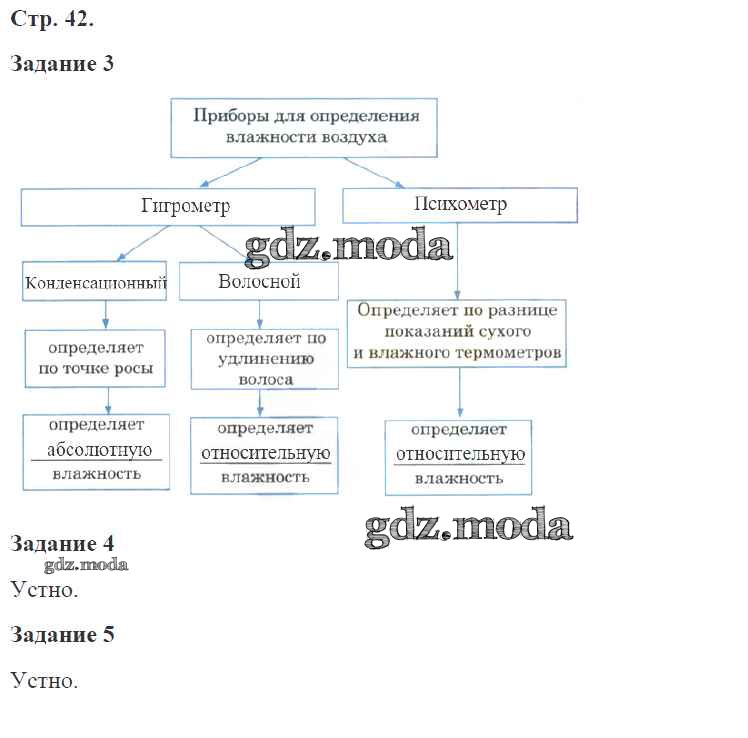 Стр. 42.

Задание 3

Приборы для определения влажности воздуха

Гигрометр

Психометр

gdz.moda

Конденсационный

Волосной

определяет по точке росы

определяет по удлинению волоса

Определяет по разнице показаний сухого и влажного термометров

определяет абсолютную влажность

определяет относительную влажность

определяет относительную влажность

gdz.moda

Задание 4

gdz.moda

Устно.

Задание 5

Устно.